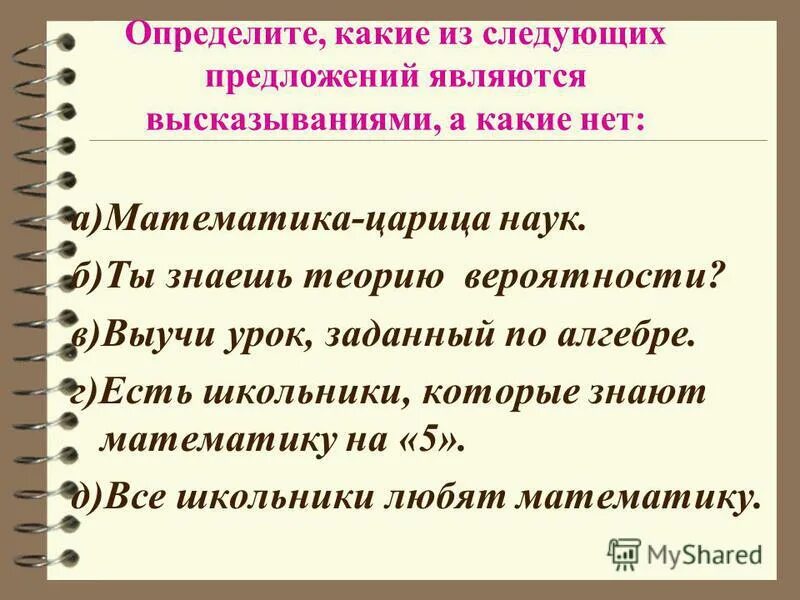 Определите, какие из следующих предложений являются высказываниями, а какие нет:

а)Математика-царица наук.
б)Ты знаешь теорию вероятности?
в)Выучи урок, заданный по алгебре.
г)Есть школьники, которые знают математику на «5».
д)Все школьники любят математику.

MyShared